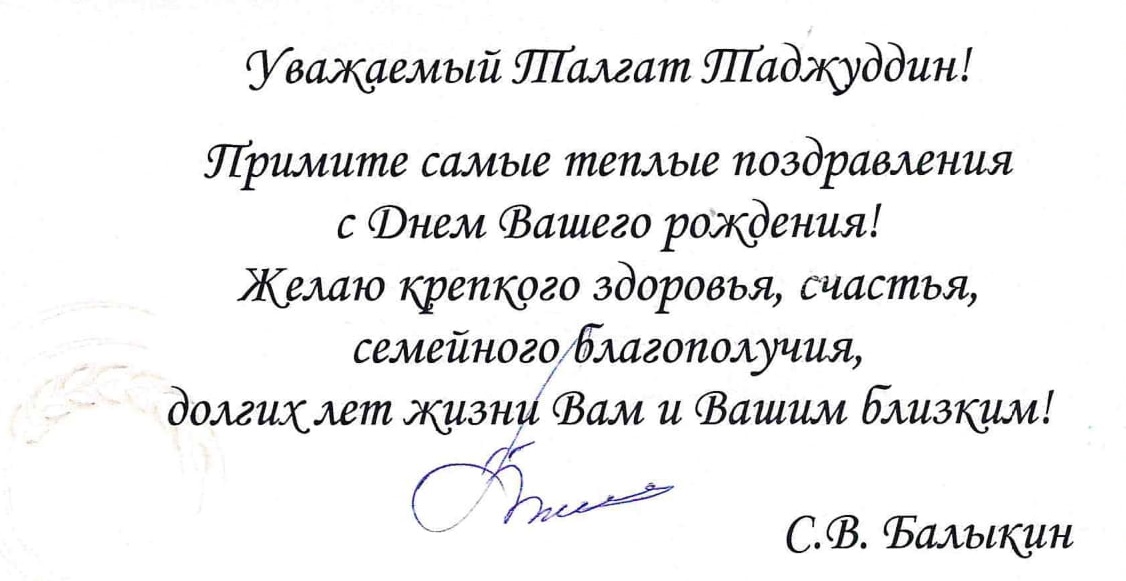 Уважаемый Талгат Таджуддин!

Примите самые теплые поздравления
с Днем Вашего рождения!
Желаю крепкого здоровья, счастья,
семейного благополучия,
долгих лет жизни Вам и Вашим близким!

С.В. Балыкин